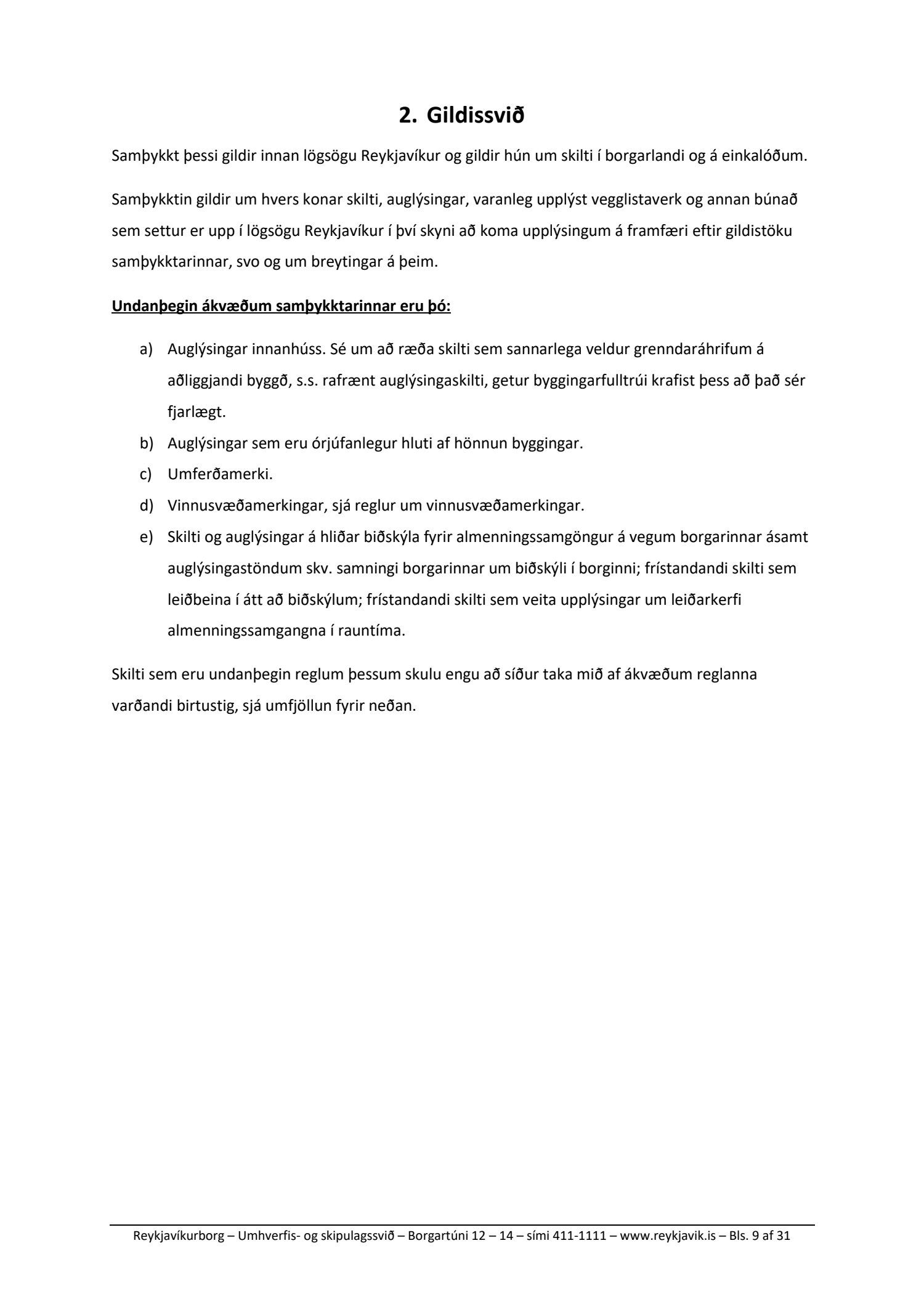 2. Gildissvið

Samþykkt þessi gildir innan lögsögu Reykjavíkur og gildir hún um skilti í borgarlandi og á einkalóðum.

Samþykktin gildir um hvers konar skilti, auglýsingar, varanleg upplýst vegglistaverk og annan búnað sem settur er upp í lögsögu Reykjavíkur í því skyni að koma upplýsingum á framfæri eftir gildistöku samþykktarinnar, svo og um breytingar á þeim.

Undanþegin ákvæðum samþykktarinnar eru þó:

a) Auglýsingar innanhúss. Sé um að ræða skilti sem sannarlega veldur grenndaráhrifum á aðliggjandi byggð, s.s. rafrænt auglýsingaskilti, getur byggingarfulltrúi krafist þess að það sér fjarlægt.
b) Auglýsingar sem eru órjúfanlegur hluti af hönnun byggingar.
c) Umferðamerki.
d) Vinnusvæðamerkingar, sjá reglur um vinnusvæðamerkingar.
e) Skilti og auglýsingar á hliðar biðskýla fyrir almenningssamgöngur á vegum borgarinnar ásamt auglýsingastöndum skv. samningi borgarinnar um biðskýli í borginni; frístandandi skilti sem leiðbeina í átt að biðskýlum; frístandandi skilti sem veita upplýsingar um leiðarkerfi almenningssamgangna í rauntíma.

Skilti sem eru undanþegin reglum þessum skulu engu að síður taka mið af ákvæðum reglanna varðandi birtustig, sjá umfjöllun fyrir neðan.

Reykjavíkurborg – Umhverfis- og skipulagssvið – Borgartúni 12 – 14 – sími 411-1111 – www.reykjavik.is – Bls. 9 af 31